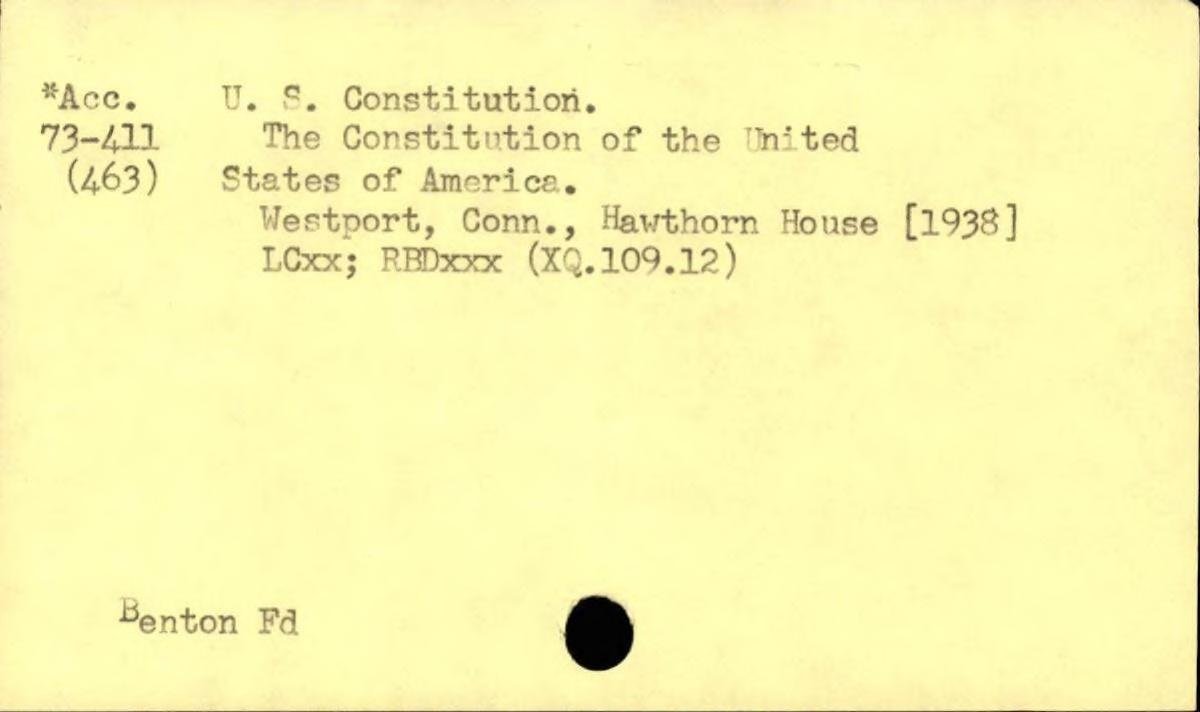 *Acc.
73-411
(463)

U. S. Constitution.

The Constitution of the United States of America.

Westport, Conn., Hawthorn House [1938]

LCxx; RBDxxx (XQ.109.12)

Benton Fd